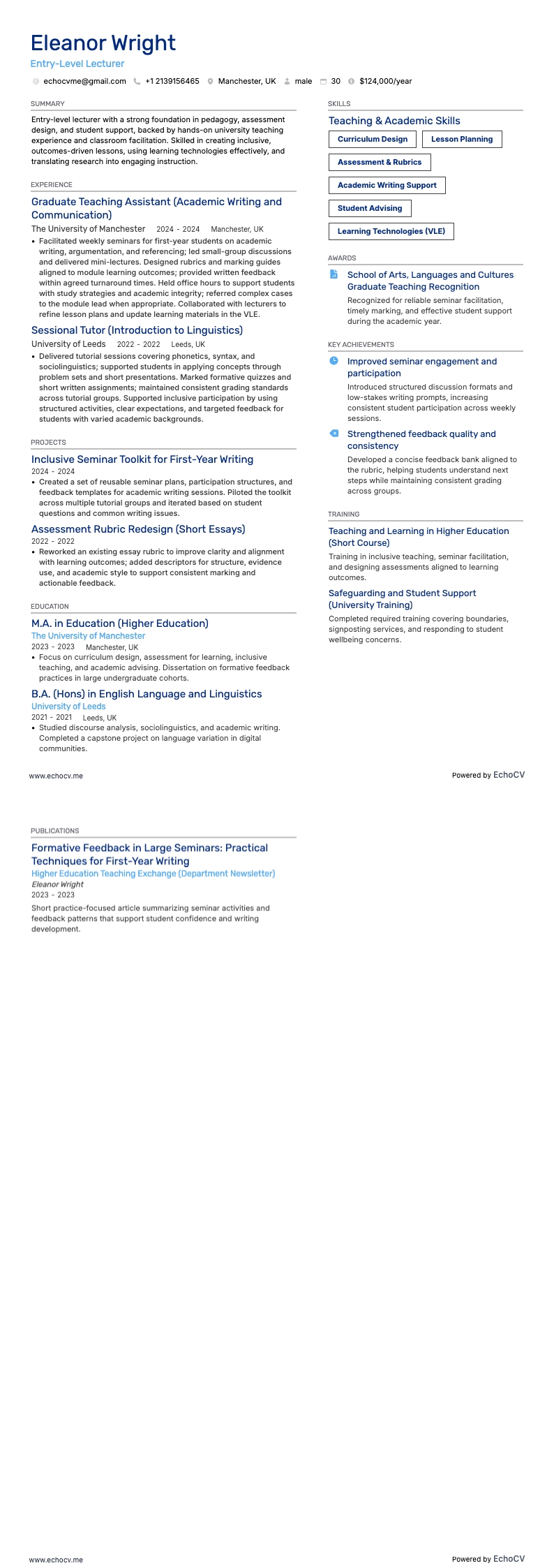 Eleanor Wright
Entry-Level Lecturer
echocvme@gmail.com +1 2139156465 Manchester, UK male 30 $124,000/year

SUMMARY
Entry-level lecturer with a strong foundation in pedagogy, assessment design, and student support, backed by hands-on university teaching experience and classroom facilitation. Skilled in creating inclusive, outcomes-driven lessons, using learning technologies effectively, and translating research into engaging instruction.

EXPERIENCE
Graduate Teaching Assistant (Academic Writing and Communication)
The University of Manchester 2024 - 2024 Manchester, UK
• Facilitated weekly seminars for first-year students on academic writing, argumentation, and referencing; led small-group discussions and delivered mini-lectures. Designed rubrics and marking guides aligned to module learning outcomes; provided written feedback within agreed turnaround times. Held office hours to support students with study strategies and academic integrity; referred complex cases to the module lead when appropriate. Collaborated with lecturers to refine lesson plans and update learning materials in the VLE.

Sessional Tutor (Introduction to Linguistics)
University of Leeds 2022 - 2022 Leeds, UK
• Delivered tutorial sessions covering phonetics, syntax, and sociolinguistics; supported students in applying concepts through problem sets and short presentations. Marked formative quizzes and short written assignments; maintained consistent grading standards across tutorial groups. Supported inclusive participation by using structured activities, clear expectations, and targeted feedback for students with varied academic backgrounds.

PROJECTS
Inclusive Seminar Toolkit for First-Year Writing
2024 - 2024
• Created a set of reusable seminar plans, participation structures, and feedback templates for academic writing sessions. Piloted the toolkit across multiple tutorial groups and iterated based on student questions and common writing issues.

Assessment Rubric Redesign (Short Essays)
2022 - 2022
• Reworked an existing essay rubric to improve clarity and alignment with learning outcomes; added descriptors for structure, evidence use, and academic style to support consistent marking and actionable feedback.

EDUCATION
M.A. in Education (Higher Education)
The University of Manchester
2023 - 2023 Manchester, UK
• Focus on curriculum design, assessment for learning, inclusive teaching, and academic advising. Dissertation on formative feedback practices in large undergraduate cohorts.

B.A. (Hons) in English Language and Linguistics
University of Leeds
2021 - 2021 Leeds, UK
• Studied discourse analysis, sociolinguistics, and academic writing. Completed a capstone project on language variation in digital communities.

SKILLS
Teaching & Academic Skills
Curriculum Design
Lesson Planning
Assessment & Rubrics
Academic Writing Support
Student Advising
Learning Technologies (VLE)

AWARDS
School of Arts, Languages and Cultures Graduate Teaching Recognition
Recognized for reliable seminar facilitation, timely marking, and effective student support during the academic year.

KEY ACHIEVEMENTS
Improved seminar engagement and participation
Introduced structured discussion formats and low-stakes writing prompts, increasing consistent student participation across weekly sessions.

Strengthened feedback quality and consistency
Developed a concise feedback bank aligned to the rubric, helping students understand next steps while maintaining consistent grading across groups.

TRAINING
Teaching and Learning in Higher Education (Short Course)
Training in inclusive teaching, seminar facilitation, and designing assessments aligned to learning outcomes.

Safeguarding and Student Support (University Training)
Completed required training covering boundaries, signposting services, and responding to student wellbeing concerns.

www.echocv.me
Powered by EchoCV

PUBLICATIONS
Formative Feedback in Large Seminars: Practical Techniques for First-Year Writing
Higher Education Teaching Exchange (Department Newsletter)
Eleanor Wright
2023 - 2023
Short practice-focused article summarizing seminar activities and feedback patterns that support student confidence and writing development.

www.echocv.me
Powered by EchoCV